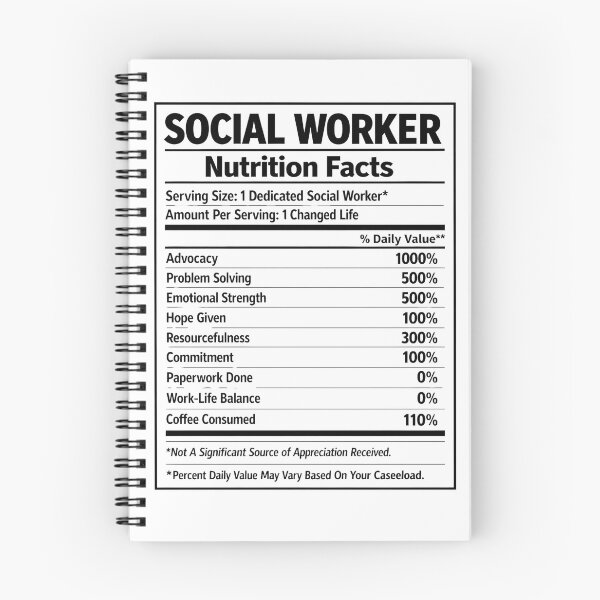 SOCIAL WORKER
Nutrition Facts

Serving Size: 1 Dedicated Social Worker*
Amount Per Serving: 1 Changed Life

| | % Daily Value** |
|---|---|
| Advocacy | 1000% |
| Problem Solving | 500% |
| Emotional Strength | 500% |
| Hope Given | 100% |
| Resourcefulness | 300% |
| Commitment | 100% |
| Paperwork Done | 0% |
| Work-Life Balance | 0% |
| Coffee Consumed | 110% |

*Not A Significant Source of Appreciation Received.

*Percent Daily Value May Vary Based On Your Caseeload.